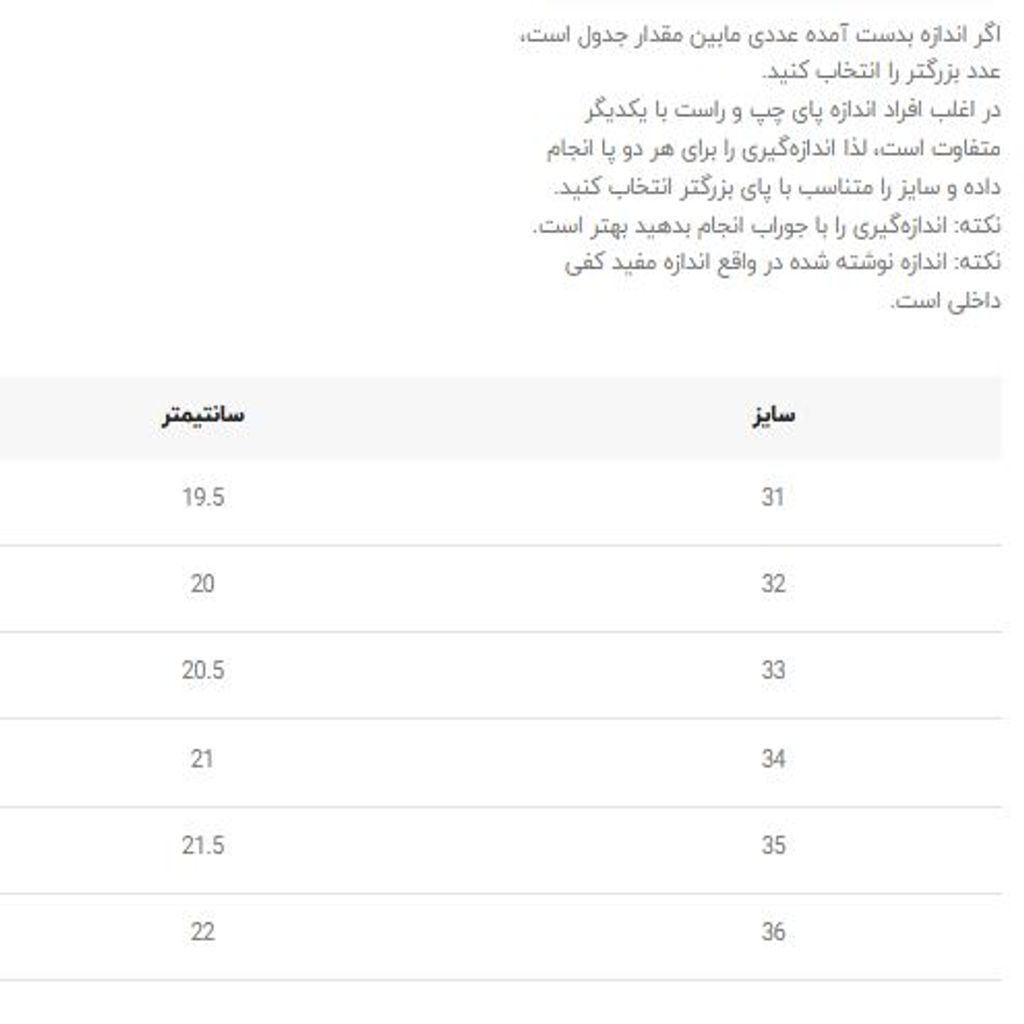 اگر اندازه بدست آمده عددی مابین مقدار جدول است، عدد بزرگتر را انتخاب کنید.
در اغلب افراد اندازه پای چپ و راست با یکدیگر متفاوت است، لذا اندازه‌گیری را برای هر دو پا انجام داده و سایز را متناسب با پای بزرگتر انتخاب کنید.
نکته: اندازه‌گیری را با جوراب انجام بدهید بهتر است.
نکته: اندازه نوشته شده در واقع اندازه مفید کفی داخلی است.

| سایز | سانتیمتر |
|---|---|
| 31 | 19.5 |
| 32 | 20 |
| 33 | 20.5 |
| 34 | 21 |
| 35 | 21.5 |
| 36 | 22 |